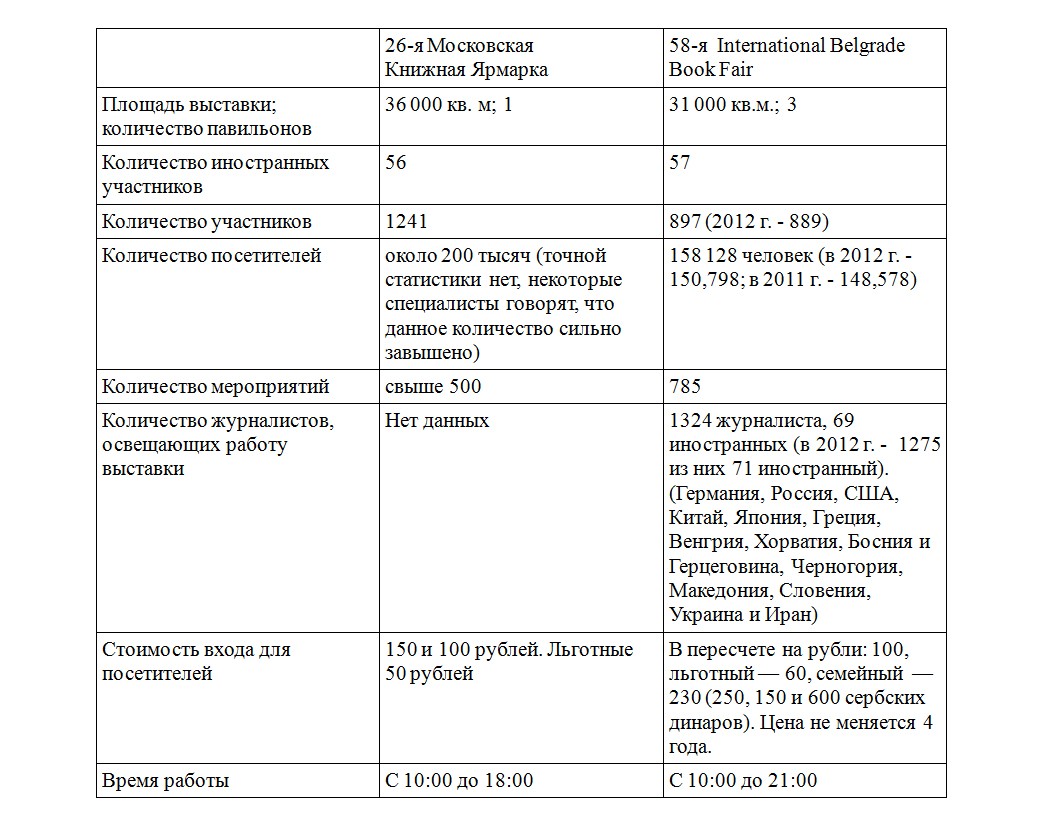 |  | 26-я Московская Книжная Ярмарка | 58-я International Belgrade Book Fair |
|---|---|---|
| Площадь выставки; количество павильонов | 36 000 кв. м; 1 | 31 000 кв.м.; 3 |
| Количество иностранных участников | 56 | 57 |
| Количество участников | 1241 | 897 (2012 г. - 889) |
| Количество посетителей | около 200 тысяч (точной статистики нет, некоторые специалисты говорят, что данное количество сильно завышено) | 158 128 человек (в 2012 г. - 150,798; в 2011 г. - 148,578) |
| Количество мероприятий | свыше 500 | 785 |
| Количество журналистов, освещающих работу выставки | Нет данных | 1324 журналиста, 69 иностранных (в 2012 г. - 1275 из них 71 иностранный). (Германия, Россия, США, Китай, Япония, Греция, Венгрия, Хорватия, Босния и Герцеговина, Черногория, Македония, Словения, Украина и Иран) |
| Стоимость входа для посетителей | 150 и 100 рублей. Льготные 50 рублей | В пересчете на рубли: 100, льготный — 60, семейный — 230 (250, 150 и 600 сербских динаров). Цена не меняется 4 года. |
| Время работы | С 10:00 до 18:00 | С 10:00 до 21:00 |